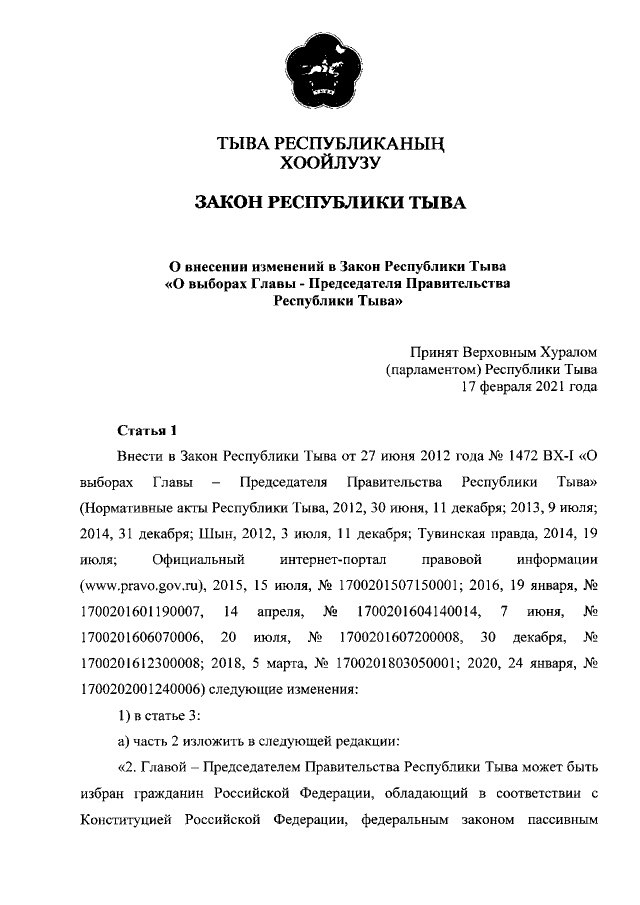 ТЫВА РЕСПУБЛИКАНЫҢ
ХООЙЛУЗУ

ЗАКОН РЕСПУБЛИКИ ТЫВА

О внесении изменений в Закон Республики Тыва
«О выборах Главы - Председателя Правительства
Республики Тыва»

Принят Верховным Хуралом
(парламентом) Республики Тыва
17 февраля 2021 года

Статья 1

Внести в Закон Республики Тыва от 27 июня 2012 года № 1472 ВХ-I «О выборах Главы – Председателя Правительства Республики Тыва» (Нормативные акты Республики Тыва, 2012, 30 июня, 11 декабря; 2013, 9 июля; 2014, 31 декабря; Шын, 2012, 3 июля, 11 декабря; Тувинская правда, 2014, 19 июля; Официальный интернет-портал правовой информации (www.pravo.gov.ru), 2015, 15 июля, № 1700201507150001; 2016, 19 января, № 1700201601190007, 14 апреля, № 1700201604140014, 7 июня, № 1700201606070006, 20 июля, № 1700201607200008, 30 декабря, № 1700201612300008; 2018, 5 марта, № 1700201803050001; 2020, 24 января, № 1700202001240006) следующие изменения:

1) в статье 3:

а) часть 2 изложить в следующей редакции:

«2. Главой – Председателем Правительства Республики Тыва может быть избран гражданин Российской Федерации, обладающий в соответствии с Конституцией Российской Федерации, федеральным законом пассивным